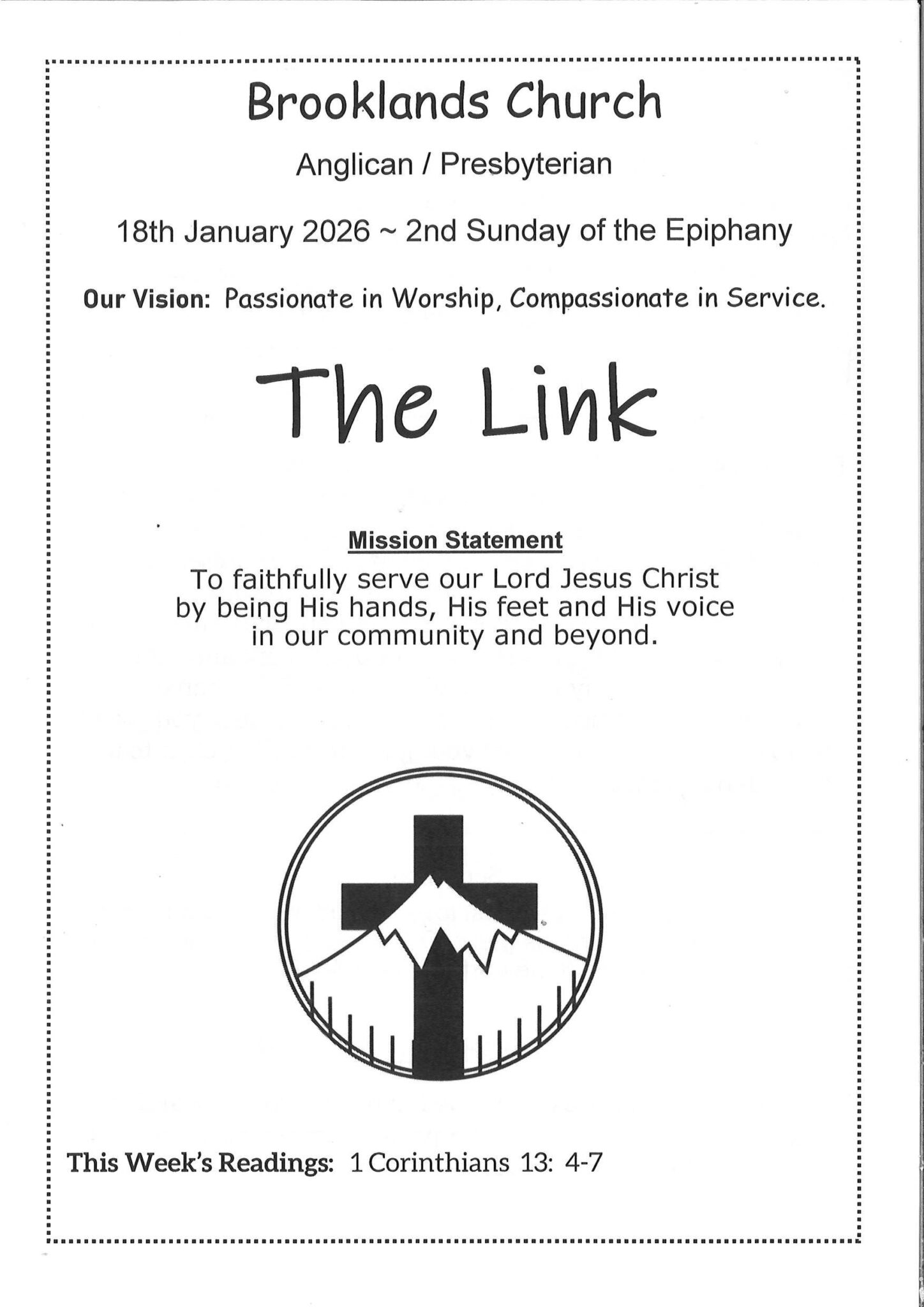 Brooklands Church

Anglican / Presbyterian

18th January 2026 ~ 2nd Sunday of the Epiphany

Our Vision: Passionate in Worship, Compassionate in Service.

The Link

Mission Statement

To faithfully serve our Lord Jesus Christ by being His hands, His feet and His voice in our community and beyond.

This Week's Readings: 1 Corinthians 13: 4-7